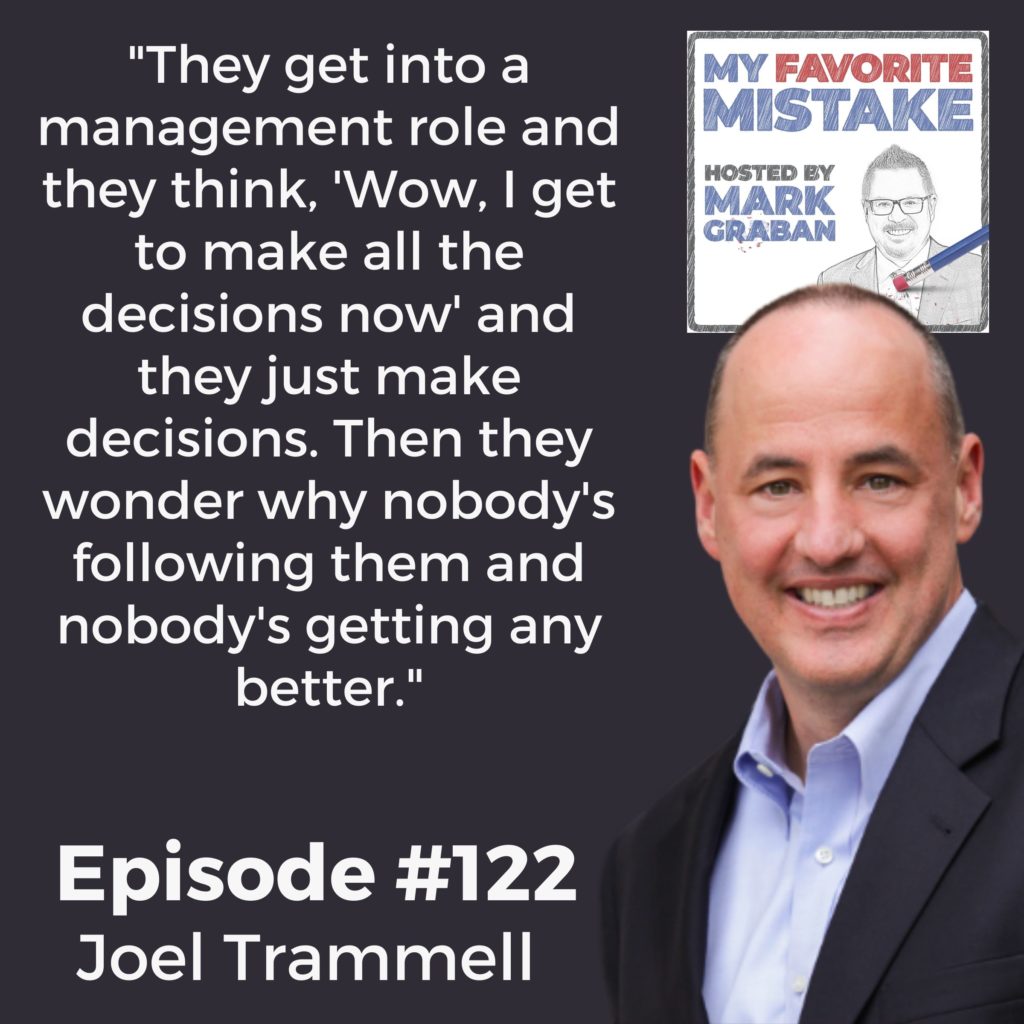 "They get into a management role and they think, 'Wow, I get to make all the decisions now' and they just make decisions. Then they wonder why nobody's following them and nobody's getting any better."

MY FAVORITE MISTAKE

HOSTED BY MARK GRABAN

Episode #122

Joel Trammell